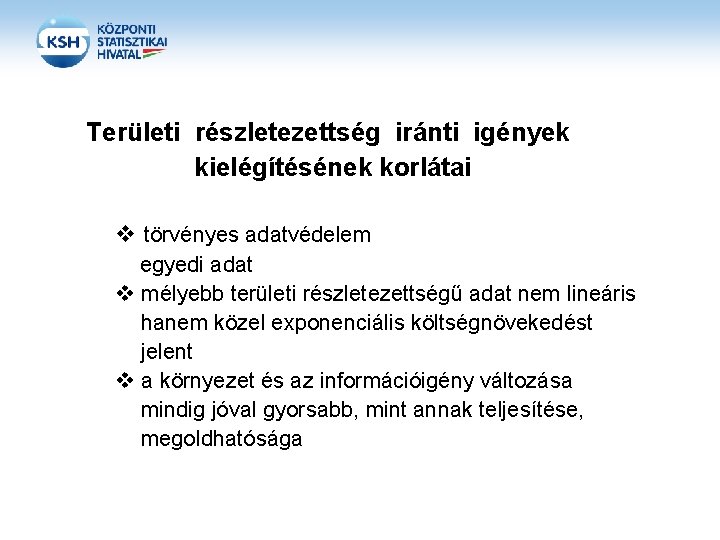 KSH KÖZPONTI STATISZTIKAI HIVATAL

Területi részletezettség iránti igények kielégítésének korlátai

❖ törvényes adatvédelem
egyedi adat
❖ mélyebb területi részletezettségű adat nem lineáris hanem közel exponenciális költségnövekedést jelent
❖ a környezet és az információigény változása mindig jóval gyorsabb, mint annak teljesítése, megoldhatósága